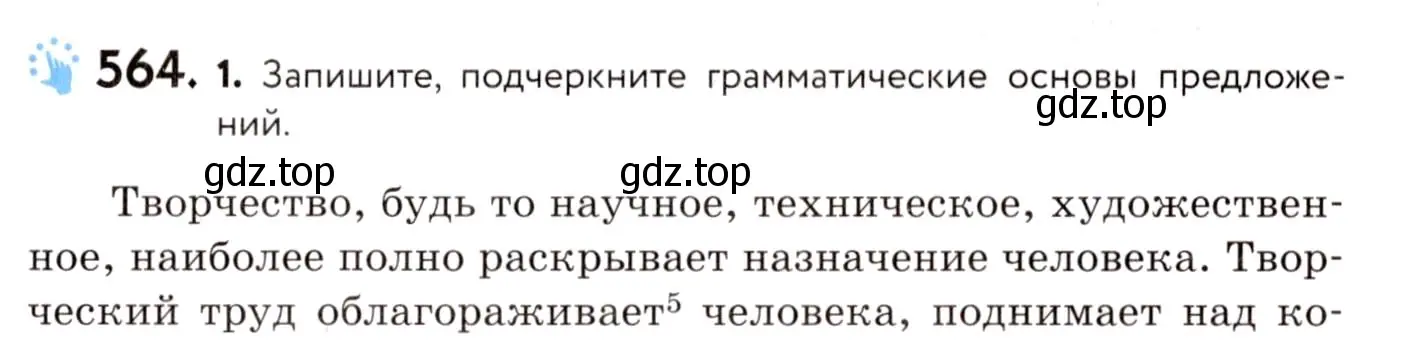 564. 1. Запишите, подчеркните грамматические основы предложений.

gdz.top

gdz.top gdz.top

Творчество, будь то научное, техническое, художественное, наиболее полно раскрывает назначение человека. Творческий труд облагораживает$^5$ человека, поднимает над ко-